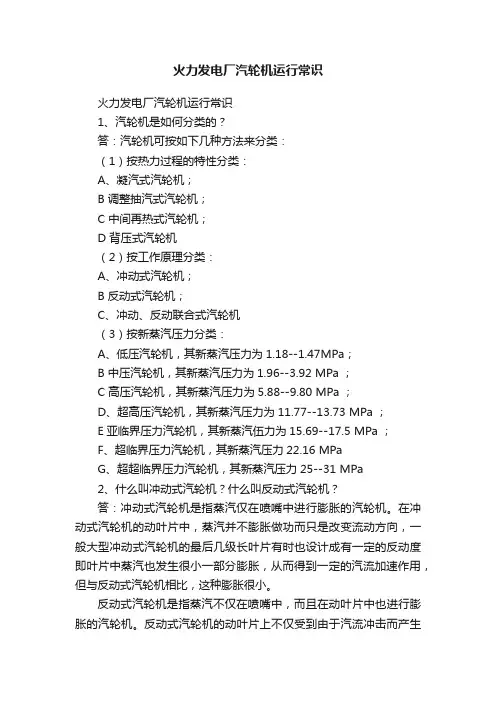 火力发电厂汽轮机运行常识

火力发电厂汽轮机运行常识

1、汽轮机是如何分类的？

答：汽轮机可按如下几种方法来分类：

（1）按热力过程的特性分类：

A、凝汽式汽轮机；

B 调整抽汽式汽轮机；

C 中间再热式汽轮机；

D 背压式汽轮机

（2）按工作原理分类：

A、冲动式汽轮机；

B 反动式汽轮机；

C、冲动、反动联合式汽轮机

（3）按新蒸汽压力分类：

A、低压汽轮机，其新蒸汽压力为 1.18--1.47MPa；

B 中压汽轮机，其新蒸汽压力为 1.96--3.92 MPa ；

C 高压汽轮机，其新蒸汽压力为 5.88--9.80 MPa ；

D、超高压汽轮机，其新蒸汽压力为 11.77--13.73 MPa ；

E 亚临界压力汽轮机，其新蒸汽伍力为 15.69--17.5 MPa ；

F、超临界压力汽轮机，其新蒸汽压力 22.16 MPa

G、超超临界压力汽轮机，其新蒸汽压力 25--31 MPa

2、什么叫冲动式汽轮机？什么叫反动式汽轮机？

答：冲动式汽轮机是指蒸汽仅在喷嘴中进行膨胀的汽轮机。在冲动式汽轮机的动叶片中，蒸汽并不膨胀做功而只是改变流动方向，一般大型冲动式汽轮机的最后几级长叶片有时也设计成有一定的反动度即叶片中蒸汽也发生很小一部分膨胀，从而得到一定的汽流加速作用，但与反动式汽轮机相比，这种膨胀很小。

反动式汽轮机是指蒸汽不仅在喷嘴中，而且在动叶片中也进行膨胀的汽轮机。反动式汽轮机的动叶片上不仅受到由于汽流冲击而产生